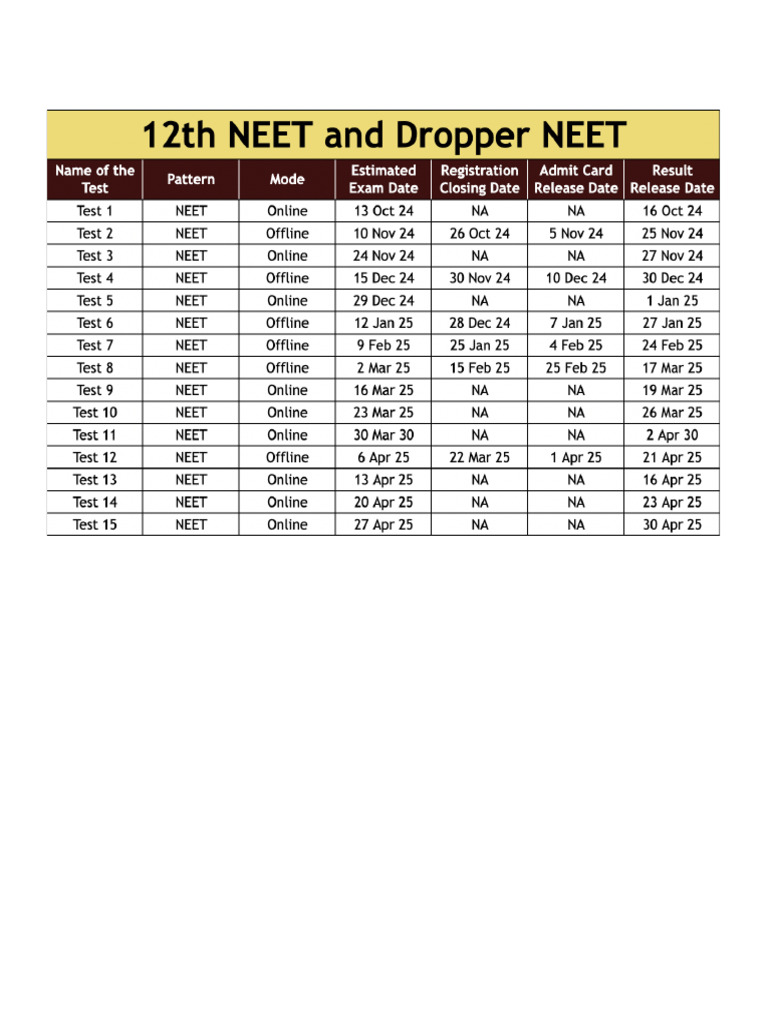 12th NEET and Dropper NEET

| Name of the Test | Pattern | Mode | Estimated Exam Date | Registration Closing Date | Admit Card Release Date | Result Release Date |
|---|---|---|---|---|---|---|
| Test 1 | NEET | Online | 13 Oct 24 | NA | NA | 16 Oct 24 |
| Test 2 | NEET | Offline | 10 Nov 24 | 26 Oct 24 | 5 Nov 24 | 25 Nov 24 |
| Test 3 | NEET | Online | 24 Nov 24 | NA | NA | 27 Nov 24 |
| Test 4 | NEET | Offline | 15 Dec 24 | 30 Nov 24 | 10 Dec 24 | 30 Dec 24 |
| Test 5 | NEET | Online | 29 Dec 24 | NA | NA | 1 Jan 25 |
| Test 6 | NEET | Offline | 12 Jan 25 | 28 Dec 24 | 7 Jan 25 | 27 Jan 25 |
| Test 7 | NEET | Offline | 9 Feb 25 | 25 Jan 25 | 4 Feb 25 | 24 Feb 25 |
| Test 8 | NEET | Offline | 2 Mar 25 | 15 Feb 25 | 25 Feb 25 | 17 Mar 25 |
| Test 9 | NEET | Online | 16 Mar 25 | NA | NA | 19 Mar 25 |
| Test 10 | NEET | Online | 23 Mar 25 | NA | NA | 26 Mar 25 |
| Test 11 | NEET | Online | 30 Mar 30 | NA | NA | 2 Apr 30 |
| Test 12 | NEET | Offline | 6 Apr 25 | 22 Mar 25 | 1 Apr 25 | 21 Apr 25 |
| Test 13 | NEET | Online | 13 Apr 25 | NA | NA | 16 Apr 25 |
| Test 14 | NEET | Online | 20 Apr 25 | NA | NA | 23 Apr 25 |
| Test 15 | NEET | Online | 27 Apr 25 | NA | NA | 30 Apr 25 |